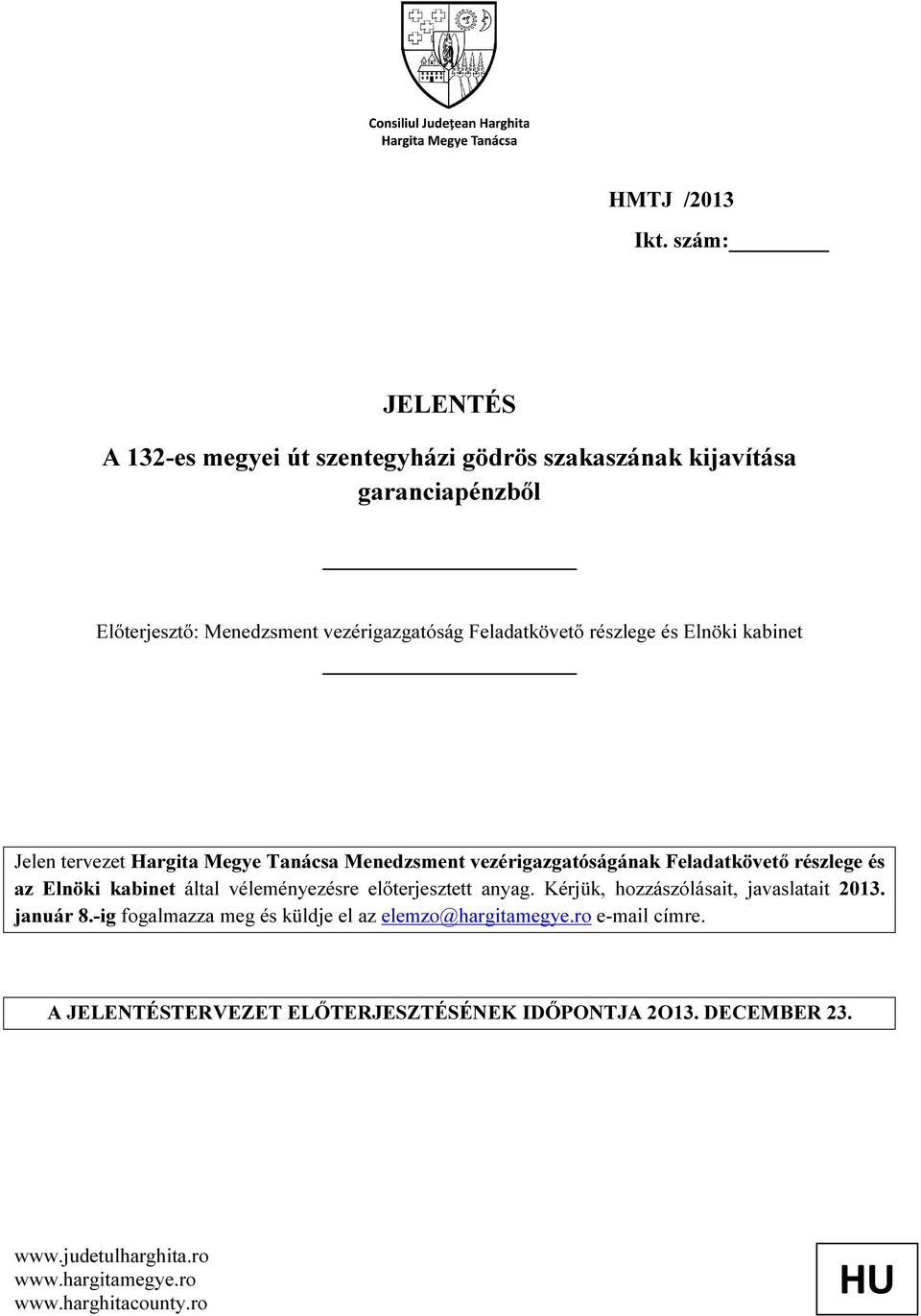 Consiliul Județean Harghita
Hargita Megye Tanácsa

HMTJ /2013

Ikt. szám:

JELENTÉS

A 132-es megyei út szentegyházi gödrös szakaszának kijavítása garanciapénzből

Előterjesztő: Menedzsment vezérigazgatóság Feladatkövető részlege és Elnöki kabinet

Jelen tervezet Hargita Megye Tanácsa Menedzsment vezérigazgatóságának Feladatkövető részlege és az Elnöki kabinet által véleményezésre előterjesztett anyag. Kérjük, hozzászólásait, javaslatait 2013. január 8.-ig fogalmazza meg és küldje el az elemzo@hargitamegye.ro e-mail címre.

A JELENTÉSTERVEZET ELŐTERJESZTÉSÉNEK IDŐPONTJA 2O13. DECEMBER 23.

www.judetulharghita.ro
www.hargitamegye.ro
www.harghitacounty.ro

HU